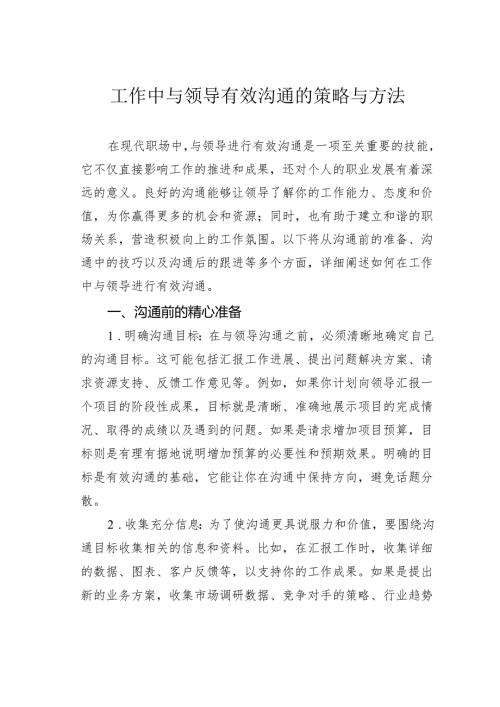 工作中与领导有效沟通的策略与方法

在现代职场中，与领导进行有效沟通是一项至关重要的技能，它不仅直接影响工作的推进和成果，还对个人的职业发展有着深远的意义。良好的沟通能够让领导了解你的工作能力、态度和价值，为你赢得更多的机会和资源；同时，也有助于建立和谐的职场关系，营造积极向上的工作氛围。以下将从沟通前的准备、沟通中的技巧以及沟通后的跟进等多个方面，详细阐述如何在工作中与领导进行有效沟通。

一、沟通前的精心准备

1．明确沟通目标：在与领导沟通之前，必须清晰地确定自己的沟通目标。这可能包括汇报工作进展、提出问题解决方案、请求资源支持、反馈工作意见等。例如，如果你计划向领导汇报一个项目的阶段性成果，目标就是清晰、准确地展示项目的完成情况、取得的成绩以及遇到的问题。如果是请求增加项目预算，目标则是有理有据地说明增加预算的必要性和预期效果。明确的目标是有效沟通的基础，它能让你在沟通中保持方向，避免话题分散。

2．收集充分信息：为了使沟通更具说服力和价值，要围绕沟通目标收集相关的信息和资料。比如，在汇报工作时，收集详细的数据、图表、客户反馈等，以支持你的工作成果。如果是提出新的业务方案，收集市场调研数据、竞争对手的策略、行业趋势